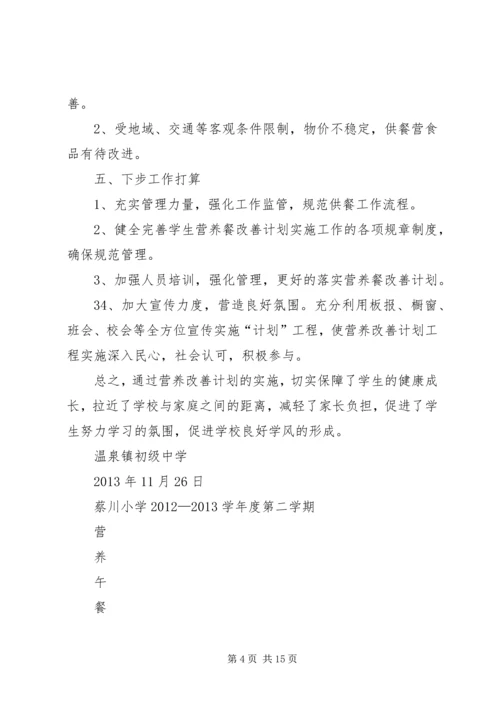 善。

2、受地域、交通等客观条件限制，物价不稳定，供餐营食品有待改进。

五、下步工作打算

1、充实管理力量，强化工作监管，规范供餐工作流程。

2、健全完善学生营养餐改善计划实施工作的各项规章制度，确保规范管理。

3、加强人员培训，强化管理，更好的落实营养餐改善计划。

34、加大宣传力度，营造良好氛围。充分利用板报、橱窗、班会、校会等全方位宣传实施“计划”工程，使营养改善计划工程实施深入民心，社会认可，积极参与。

总之，通过营养改善计划的实施，切实保障了学生的健康成长，拉近了学校与家庭之间的距离，减轻了家长负担，促进了学生努力学习的氛围，促进学校良好学风的形成。

温泉镇初级中学

2013 年 11 月 26 日

蔡川小学 2012—2013 学年度第二学期

营

养

午

餐

第 4 页 共 15 页